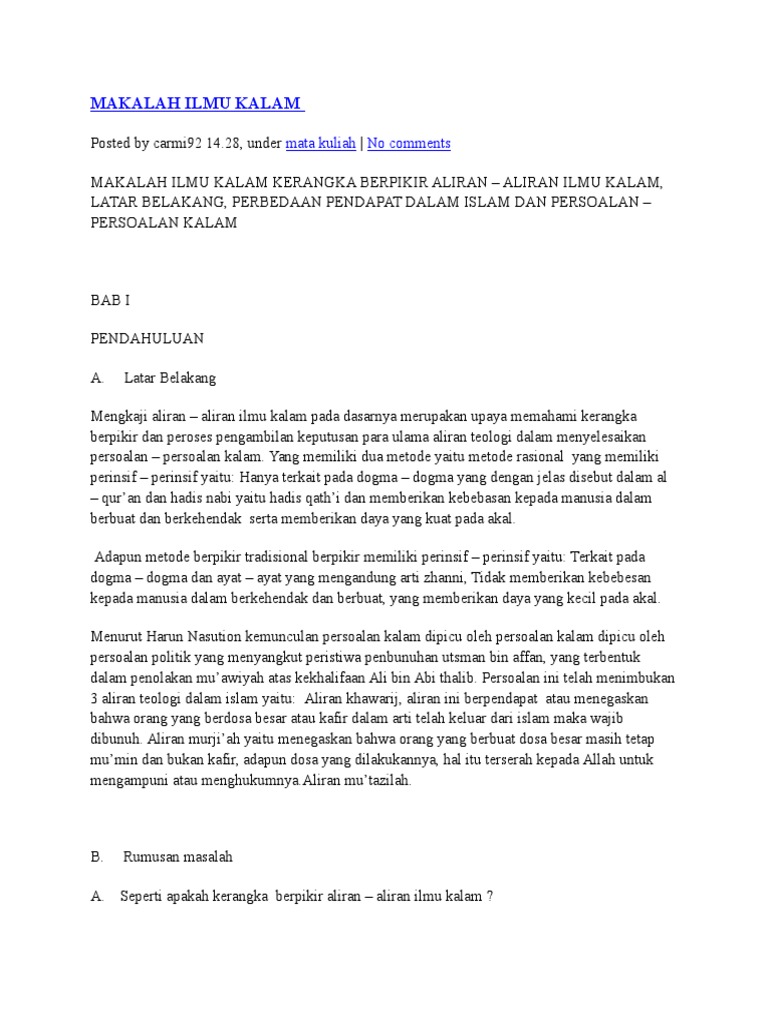 MAKALAH ILMU KALAM

Posted by carmi92 14.28, under mata kuliah | No comments

MAKALAH ILMU KALAM KERANGKA BERPIKIR ALIRAN – ALIRAN ILMU KALAM, LATAR BELAKANG, PERBEDAAN PENDAPAT DALAM ISLAM DAN PERSOALAN – PERSOALAN KALAM

BAB I

PENDAHULUAN

A. Latar Belakang

Mengkaji aliran – aliran ilmu kalam pada dasarnya merupakan upaya memahami kerangka berpikir dan peroses pengambilan keputusan para ulama aliran teologi dalam menyelesaikan persoalan – persoalan kalam. Yang memiliki dua metode yaitu metode rasional yang memiliki perinsif – perinsif yaitu: Hanya terkait pada dogma – dogma yang dengan jelas disebut dalam al – qur'an dan hadis nabi yaitu hadis qath'i dan memberikan kebebasan kepada manusia dalam berbuat dan berkehendak serta memberikan daya yang kuat pada akal.

Adapun metode berpikir tradisional berpikir memiliki perinsif – perinsif yaitu: Terkait pada dogma – dogma dan ayat – ayat yang mengandung arti zhanni, Tidak memberikan kebebesan kepada manusia dalam berkehendak dan berbuat, yang memberikan daya yang kecil pada akal.

Menurut Harun Nasution kemunculan persoalan kalam dipicu oleh persoalan kalam dipicu oleh persoalan politik yang menyangkut peristiwa penbunuhan utsman bin affan, yang terbentuk dalam penolakan mu'awiyah atas kekhalifaan Ali bin Abi thalib. Persoalan ini telah menimbukan 3 aliran teologi dalam islam yaitu: Aliran khawarij, aliran ini berpendapat atau menegaskan bahwa orang yang berdosa besar atau kafir dalam arti telah keluar dari islam maka wajib dibunuh. Aliran murji'ah yaitu menegaskan bahwa orang yang berbuat dosa besar masih tetap mu'min dan bukan kafir, adapun dosa yang dilakukannya, hal itu terserah kepada Allah untuk mengampuni atau menghukumnya.Aliran mu'tazilah.

B. Rumusan masalah

A. Seperti apakah kerangka berpikir aliran – aliran ilmu kalam ?